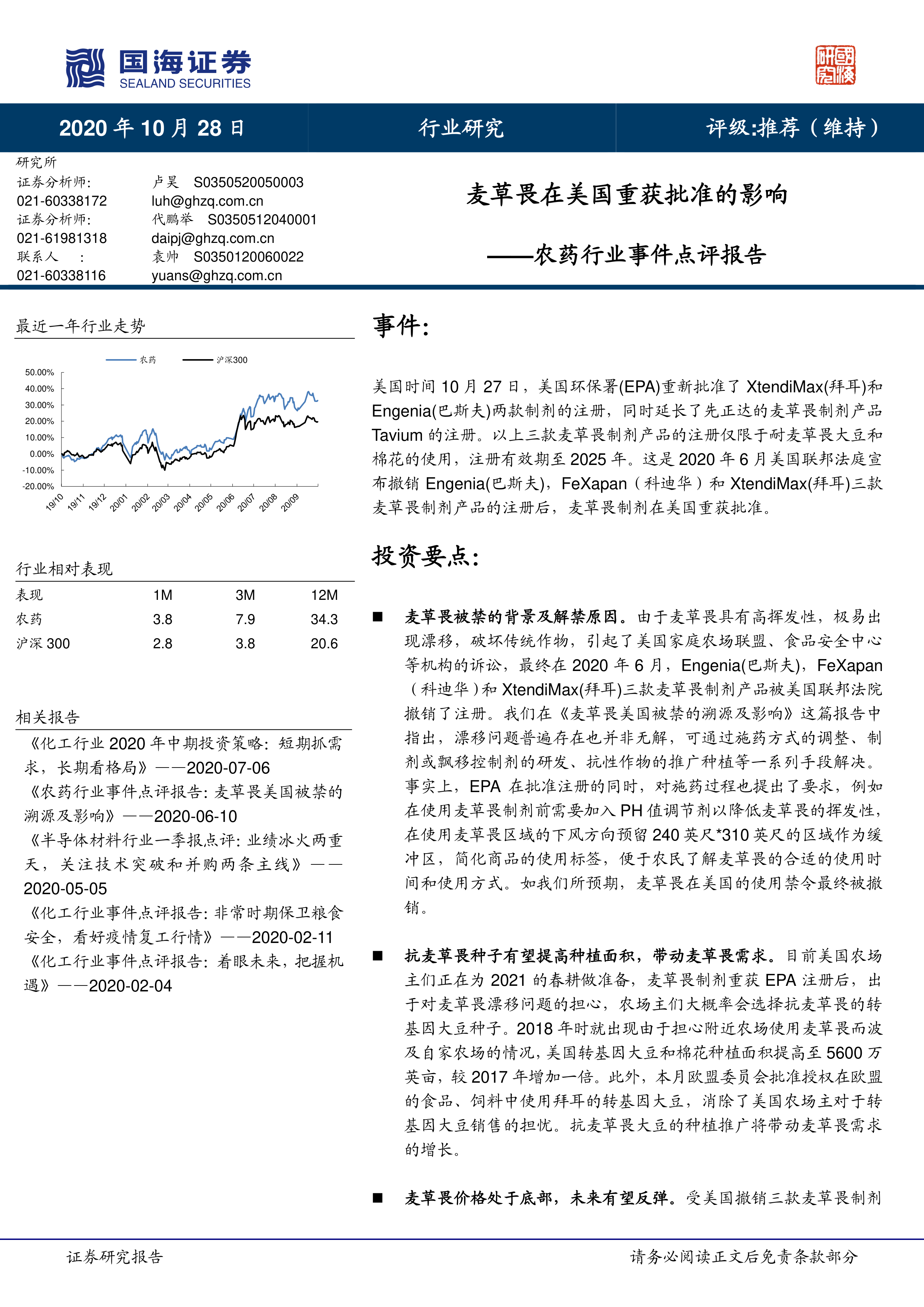 国海证券
SEALAND SECURITIES

国海研究

2020 年 10 月 28 日　　行业研究　　评级:推荐（维持）

研究所
证券分析师:　卢昊　S0350520050003
021-60338172　luh@ghzq.com.cn
证券分析师:　代鹏举　S0350512040001
021-61981318　daipj@ghzq.com.cn
联系人　:　袁帅　S0350120060022
021-60338116　yuans@ghzq.com.cn

麦草畏在美国重获批准的影响
——农药行业事件点评报告

最近一年行业走势

农药　沪深300

50.00%
40.00%
30.00%
20.00%
10.00%
0.00%
-10.00%
-20.00%

19/10 19/11 19/12 20/01 20/02 20/03 20/04 20/05 20/06 20/07 20/08 20/09

行业相对表现

| 表现 | 1M | 3M | 12M |
|---|---|---|---|
| 农药 | 3.8 | 7.9 | 34.3 |
| 沪深 300 | 2.8 | 3.8 | 20.6 |

相关报告

《化工行业 2020 年中期投资策略：短期抓需求，长期看格局》——2020-07-06
《农药行业事件点评报告：麦草畏美国被禁的溯源及影响》——2020-06-10
《半导体材料行业一季报点评：业绩冰火两重天，关注技术突破和并购两条主线》——2020-05-05
《化工行业事件点评报告：非常时期保卫粮食安全，看好疫情复工行情》——2020-02-11
《化工行业事件点评报告：着眼未来，把握机遇》——2020-02-04

事件:

美国时间 10 月 27 日，美国环保署(EPA)重新批准了 XtendiMax(拜耳)和 Engenia(巴斯夫)两款制剂的注册，同时延长了先正达的麦草畏制剂产品 Tavium 的注册。以上三款麦草畏制剂产品的注册仅限于耐麦草畏大豆和棉花的使用，注册有效期至 2025 年。这是 2020 年 6 月美国联邦法庭宣布撤销 Engenia(巴斯夫)，FeXapan（科迪华）和 XtendiMax(拜耳)三款麦草畏制剂产品的注册后，麦草畏制剂在美国重获批准。

投资要点:

■ 麦草畏被禁的背景及解禁原因。由于麦草畏具有高挥发性，极易出现漂移，破坏传统作物，引起了美国家庭农场联盟、食品安全中心等机构的诉讼，最终在 2020 年 6 月，Engenia(巴斯夫)，FeXapan（科迪华）和 XtendiMax(拜耳)三款麦草畏制剂产品被美国联邦法院撤销了注册。我们在《麦草畏美国被禁的溯源及影响》这篇报告中指出，漂移问题普遍存在也并非无解，可通过施药方式的调整、制剂或飘移控制剂的研发、抗性作物的推广种植等一系列手段解决。事实上，EPA 在批准注册的同时，对施药过程也提出了要求，例如在使用麦草畏制剂前需要加入 PH 值调节剂以降低麦草畏的挥发性，在使用麦草畏区域的下风方向预留 240 英尺*310 英尺的区域作为缓冲区，简化商品的使用标签，便于农民了解麦草畏的合适的使用时间和使用方式。如我们所预期，麦草畏在美国的使用禁令最终被撤销。

■ 抗麦草畏种子有望提高种植面积，带动麦草畏需求。目前美国农场主们正在为 2021 的春耕做准备，麦草畏制剂重获 EPA 注册后，出于对麦草畏漂移问题的担心，农场主们大概率会选择抗麦草畏的转基因大豆种子。2018 年时就出现由于担心附近农场使用麦草畏而波及自家农场的情况，美国转基因大豆和棉花种植面积提高至 5600 万英亩，较 2017 年增加一倍。此外，本月欧盟委员会批准授权在欧盟的食品、饲料中使用拜耳的转基因大豆，消除了美国农场主对于转基因大豆销售的担忧。抗麦草畏大豆的种植推广将带动麦草畏需求的增长。

■ 麦草畏价格处于底部，未来有望反弹。受美国撤销三款麦草畏制剂

证券研究报告　　请务必阅读正文后免责条款部分